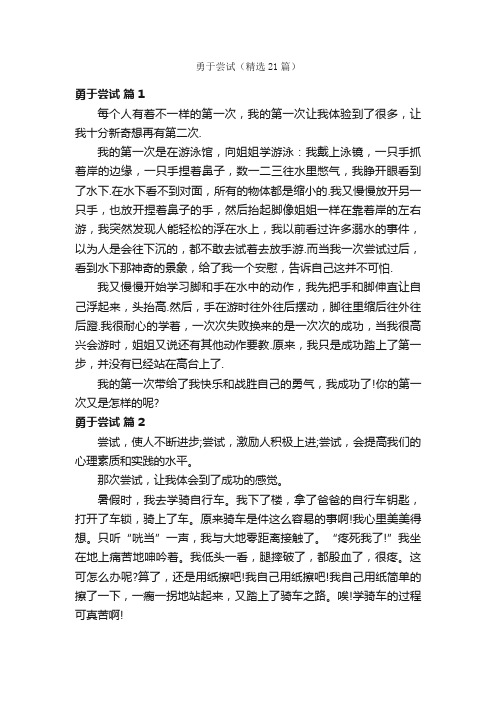 勇于尝试（精选 21 篇）

勇于尝试 篇 1

每个人有着不一样的第一次，我的第一次让我体验到了很多，让我十分新奇想再有第二次.

我的第一次是在游泳馆，向姐姐学游泳：我戴上泳镜，一只手抓着岸的边缘，一只手捏着鼻子，数一二三往水里憋气，我睁开眼看到了水下.在水下看不到对面，所有的物体都是缩小的.我又慢慢放开另一只手，也放开捏着鼻子的手，然后抬起脚像姐姐一样在靠着岸的左右游，我突然发现人能轻松的浮在水上，我以前看过许多溺水的事件，以为人是会往下沉的，都不敢去试着去放手游.而当我一次尝试过后，看到水下那神奇的景象，给了我一个安慰，告诉自己这并不可怕.

我又慢慢开始学习脚和手在水中的动作，我先把手和脚伸直让自己浮起来，头抬高.然后，手在游时往外往后摆动，脚往里缩后往外往后蹬.我很耐心的学着，一次次失败换来的是一次次的成功，当我很高兴会游时，姐姐又说还有其他动作要教.原来，我只是成功踏上了第一步，并没有已经站在高台上了.

我的第一次带给了我快乐和战胜自己的勇气，我成功了!你的第一次又是怎样的呢?

勇于尝试 篇 2

尝试，使人不断进步;尝试，激励人积极上进;尝试，会提高我们的心理素质和实践的水平。

那次尝试，让我体会到了成功的感觉。

暑假时，我去学骑自行车。我下了楼，拿了爸爸的自行车钥匙，打开了车锁，骑上了车。原来骑车是件这么容易的事啊!我心里美美得想。只听“咣当”一声，我与大地零距离接触了。“疼死我了!”我坐在地上痛苦地呻吟着。我低头一看，腿摔破了，都殷血了，很疼。这可怎么办呢?算了，还是用纸擦吧!我自己用纸擦吧!我自己用纸简单的擦了一下，一瘸一拐地站起来，又踏上了骑车之路。唉!学骑车的过程可真苦啊!